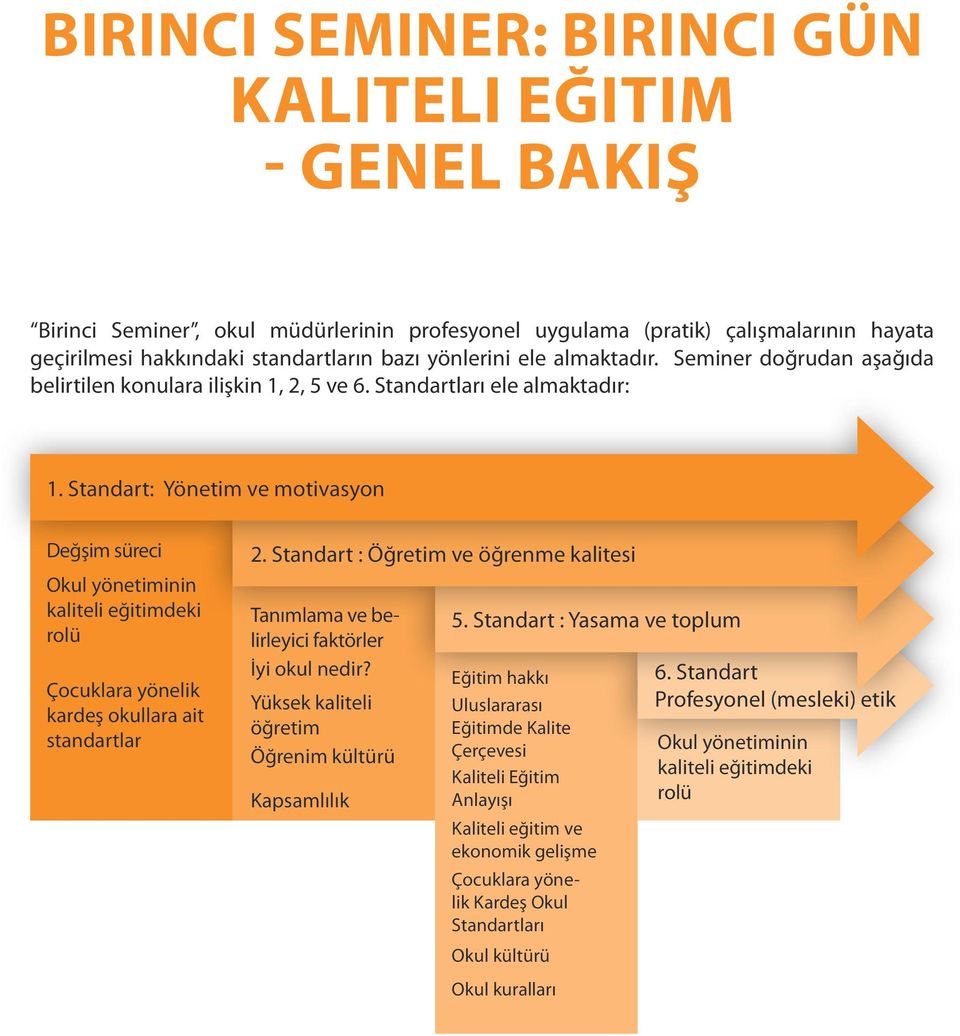 BIRINCI SEMINER: BIRINCI GÜN
KALITELI EĞITIM
- GENEL BAKIŞ

"Birinci Seminer", okul müdürlerinin profesyonel uygulama (pratik) çalışmalarının hayata geçirilmesi hakkındaki standartların bazı yönlerini ele almaktadır. Seminer doğrudan aşağıda belirtilen konulara ilişkin 1, 2, 5 ve 6. Standartları ele almaktadır:

1. Standart: Yönetim ve motivasyon

Değşim süreci

Okul yönetiminin kaliteli eğitimdeki rolü

Çocuklara yönelik kardeş okullara ait standartlar

2. Standart : Öğretim ve öğrenme kalitesi

Tanımlama ve belirleyici faktörler

İyi okul nedir?

Yüksek kaliteli öğretim

Öğrenim kültürü

Kapsamlılık

5. Standart : Yasama ve toplum

Eğitim hakkı

Uluslararası Eğitimde Kalite Çerçevesi

Kaliteli Eğitim Anlayışı

Kaliteli eğitim ve ekonomik gelişme

Çocuklara yönelik Kardeş Okul Standartları

Okul kültürü

Okul kuralları

6. Standart
Profesyonel (mesleki) etik

Okul yönetiminin kaliteli eğitimdeki rolü